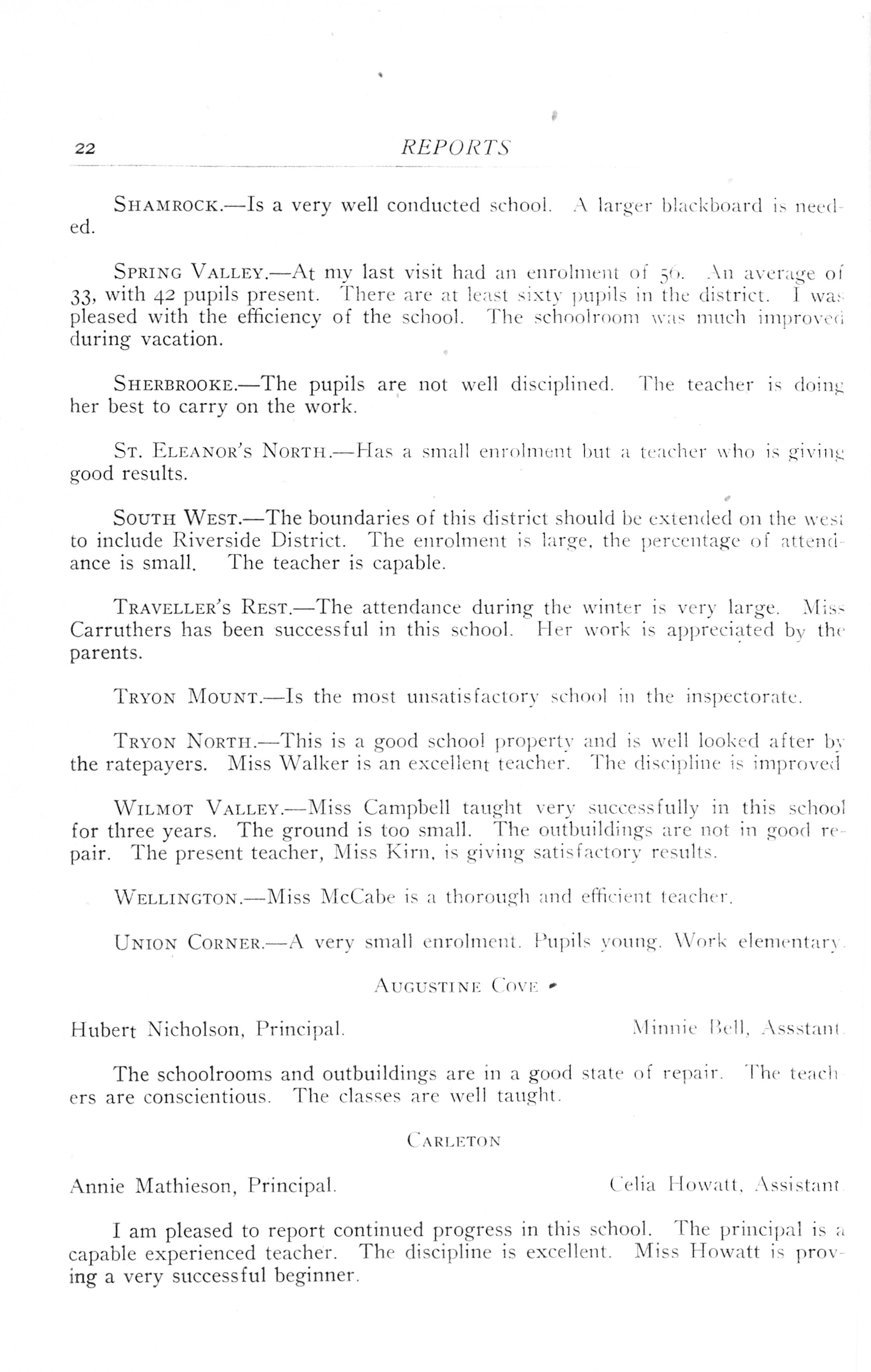 22 REPORTS

SHAMROCK.—Is a very well conducted school. A larger blackboard is needed.

SPRING VALLEY.—At my last visit had an enrolment of 56. An average of 33, with 42 pupils present. There are at least sixty pupils in the district. I was pleased with the efficiency of the school. The schoolroom was much improved during vacation.

SHERBROOKE.—The pupils are not well disciplined. The teacher is doing her best to carry on the work.

ST. ELEANOR'S NORTH.—Has a small enrolment but a teacher who is giving good results.

SOUTH WEST.—The boundaries of this district should be extended on the west to include Riverside District. The enrolment is large, the percentage of attendance is small. The teacher is capable.

TRAVELLER'S REST.—The attendance during the winter is very large. Miss Carruthers has been successful in this school. Her work is appreciated by the parents.

TRYON MOUNT.—Is the most unsatisfactory school in the inspectorate.

TRYON NORTH.—This is a good school property and is well looked after by the ratepayers. Miss Walker is an excellent teacher. The discipline is improved

WILMOT VALLEY.—Miss Campbell taught very successfully in this school for three years. The ground is too small. The outbuildings are not in good repair. The present teacher, Miss Kirn, is giving satisfactory results.

WELLINGTON.—Miss McCabe is a thorough and efficient teacher.

UNION CORNER.—A very small enrolment. Pupils young. Work elementary.

AUGUSTINE COVE

Hubert Nicholson, Principal. Minnie Bell, Assstant.

The schoolrooms and outbuildings are in a good state of repair. The teachers are conscientious. The classes are well taught.

CARLETON

Annie Mathieson, Principal. Celia Howatt, Assistant

I am pleased to report continued progress in this school. The principal is a capable experienced teacher. The discipline is excellent. Miss Howatt is proving a very successful beginner.